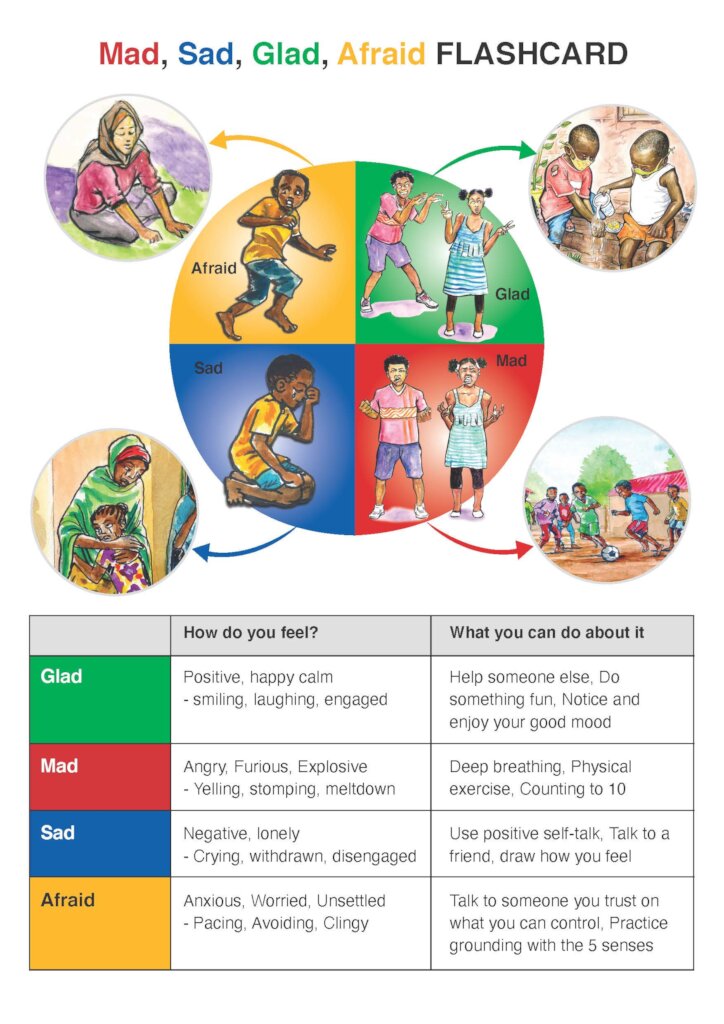 Mad, Sad, Glad, Afraid FLASHCARD

Afraid

Glad

Sad

Mad

| | How do you feel? | What you can do about it |
|---|---|---|
| Glad | Positive, happy calm - smiling, laughing, engaged | Help someone else, Do something fun, Notice and enjoy your good mood |
| Mad | Angry, Furious, Explosive - Yelling, stomping, meltdown | Deep breathing, Physical exercise, Counting to 10 |
| Sad | Negative, lonely - Crying, withdrawn, disengaged | Use positive self-talk, Talk to a friend, draw how you feel |
| Afraid | Anxious, Worried, Unsettled - Pacing, Avoiding, Clingy | Talk to someone you trust on what you can control, Practice grounding with the 5 senses |